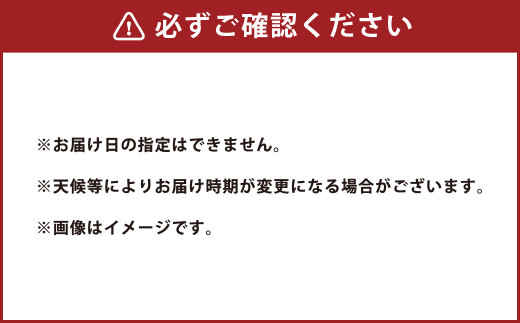 必ずご確認ください

※お届け日の指定はできません。

※天候等によりお届け時期が変更になる場合がございます。

※画像はイメージです。